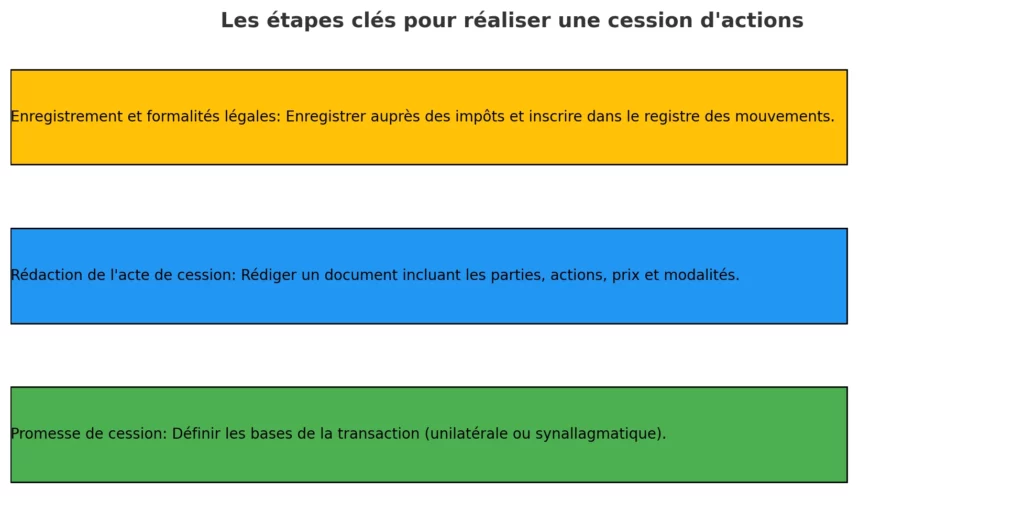 Les étapes clés pour réaliser une cession d'actions

Enregistrement et formalités légales: Enregistrer auprès des impôts et inscrire dans le registre des mouvements.

Rédaction de l'acte de cession: Rédiger un document incluant les parties, actions, prix et modalités.

Promesse de cession: Définir les bases de la transaction (unilatérale ou synallagmatique).